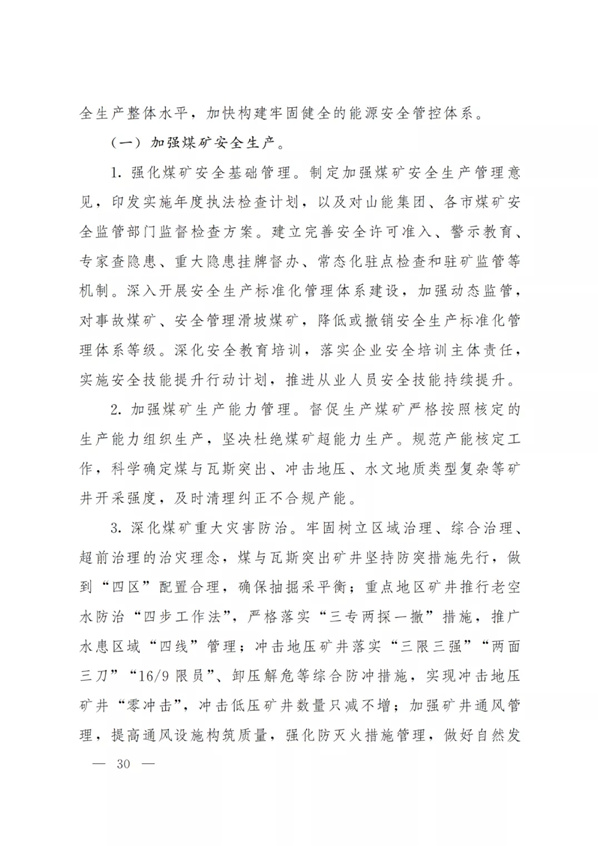 全生产整体水平，加快构建牢固健全的能源安全管控体系。

（一）加强煤矿安全生产。

1. 强化煤矿安全基础管理。制定加强煤矿安全生产管理意见，印发实施年度执法检查计划，以及对山能集团、各市煤矿安全监管部门监督检查方案。建立完善安全许可准入、警示教育、专家查隐患、重大隐患挂牌督办、常态化驻点检查和驻矿监管等机制。深入开展安全生产标准化管理体系建设，加强动态监管，对事故煤矿、安全管理滑坡煤矿，降低或撤销安全生产标准化管理体系等级。深化安全教育培训，落实企业安全培训主体责任，实施安全技能提升行动计划，推进从业人员安全技能持续提升。

2. 加强煤矿生产能力管理。督促生产煤矿严格按照核定的生产能力组织生产，坚决杜绝煤矿超能力生产。规范产能核定工作，科学确定煤与瓦斯突出、冲击地压、水文地质类型复杂等矿井开采强度，及时清理纠正不合规产能。

3. 深化煤矿重大灾害防治。牢固树立区域治理、综合治理、超前治理的治灾理念，煤与瓦斯突出矿井坚持防突措施先行，做到“四区”配置合理，确保抽掘采平衡；重点地区矿井推行老空水防治“四步工作法”，严格落实“三专两探一撤”措施，推广水患区域“四线”管理；冲击地压矿井落实“三限三强”“两面三刀”“16/9 限员”、卸压解危等综合防冲措施，实现冲击地压矿井“零冲击”，冲击低压矿井数量只减不增；加强矿井通风管理，提高通风设施构筑质量，强化防灭火措施管理，做好自然发

— 30 —